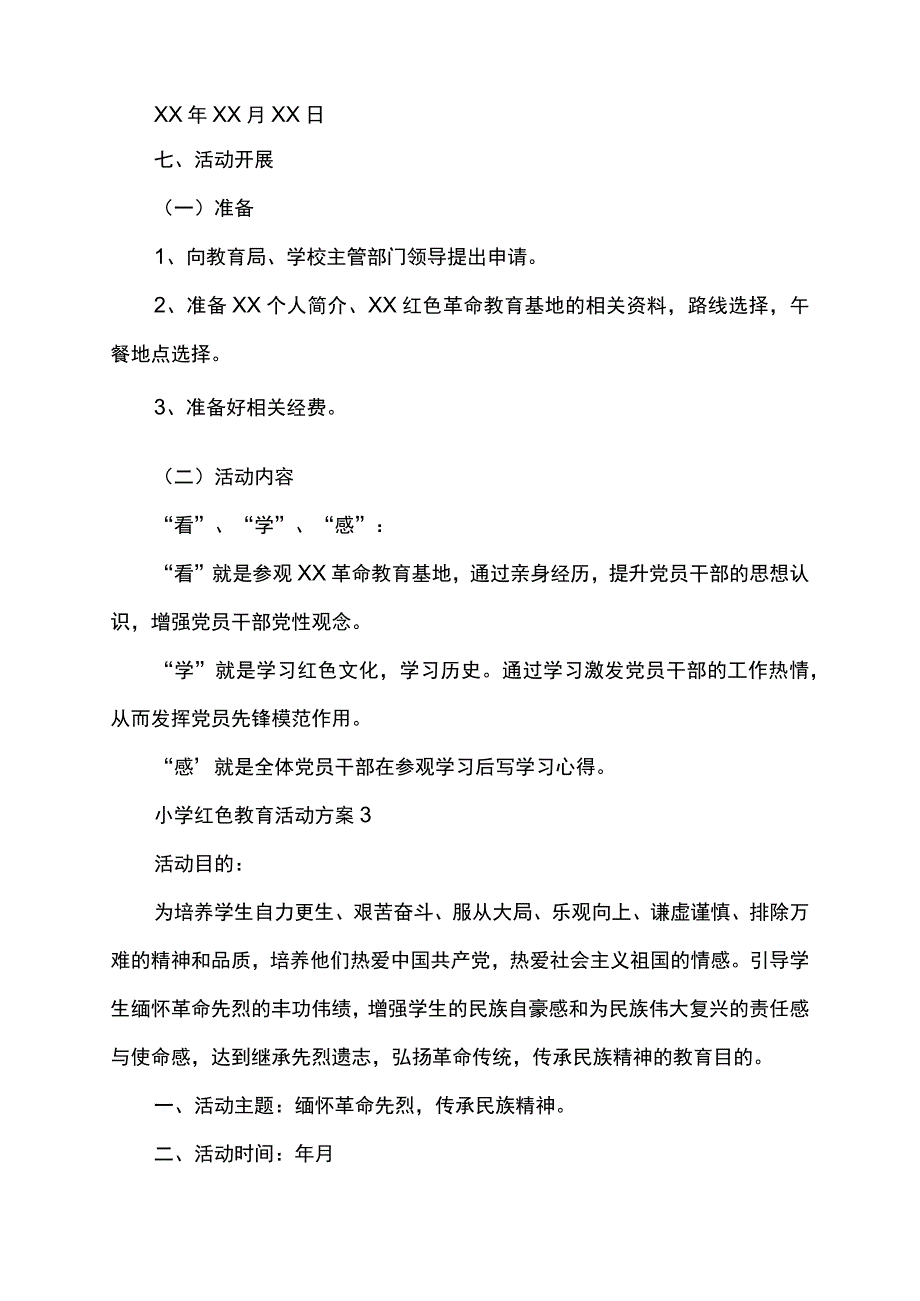 XX年XX月XX日

七、活动开展

（一）准备

1、向教育局、学校主管部门领导提出申请。

2、准备XX个人简介、XX红色革命教育基地的相关资料，路线选择，午餐地点选择。

3、准备好相关经费。

（二）活动内容

“看”、“学”、“感”：

“看”就是参观XX革命教育基地，通过亲身经历，提升党员干部的思想认识，增强党员干部党性观念。

“学”就是学习红色文化，学习历史。通过学习激发党员干部的工作热情，从而发挥党员先锋模范作用。

“感’就是全体党员干部在参观学习后写学习心得。

小学红色教育活动方案3

活动目的：

为培养学生自力更生、艰苦奋斗、服从大局、乐观向上、谦虚谨慎、排除万难的精神和品质，培养他们热爱中国共产党，热爱社会主义祖国的情感。引导学生缅怀革命先烈的丰功伟绩，增强学生的民族自豪感和为民族伟大复兴的责任感与使命感，达到继承先烈遗志，弘扬革命传统，传承民族精神的教育目的。

一、活动主题：缅怀革命先烈，传承民族精神。

二、活动时间：年月